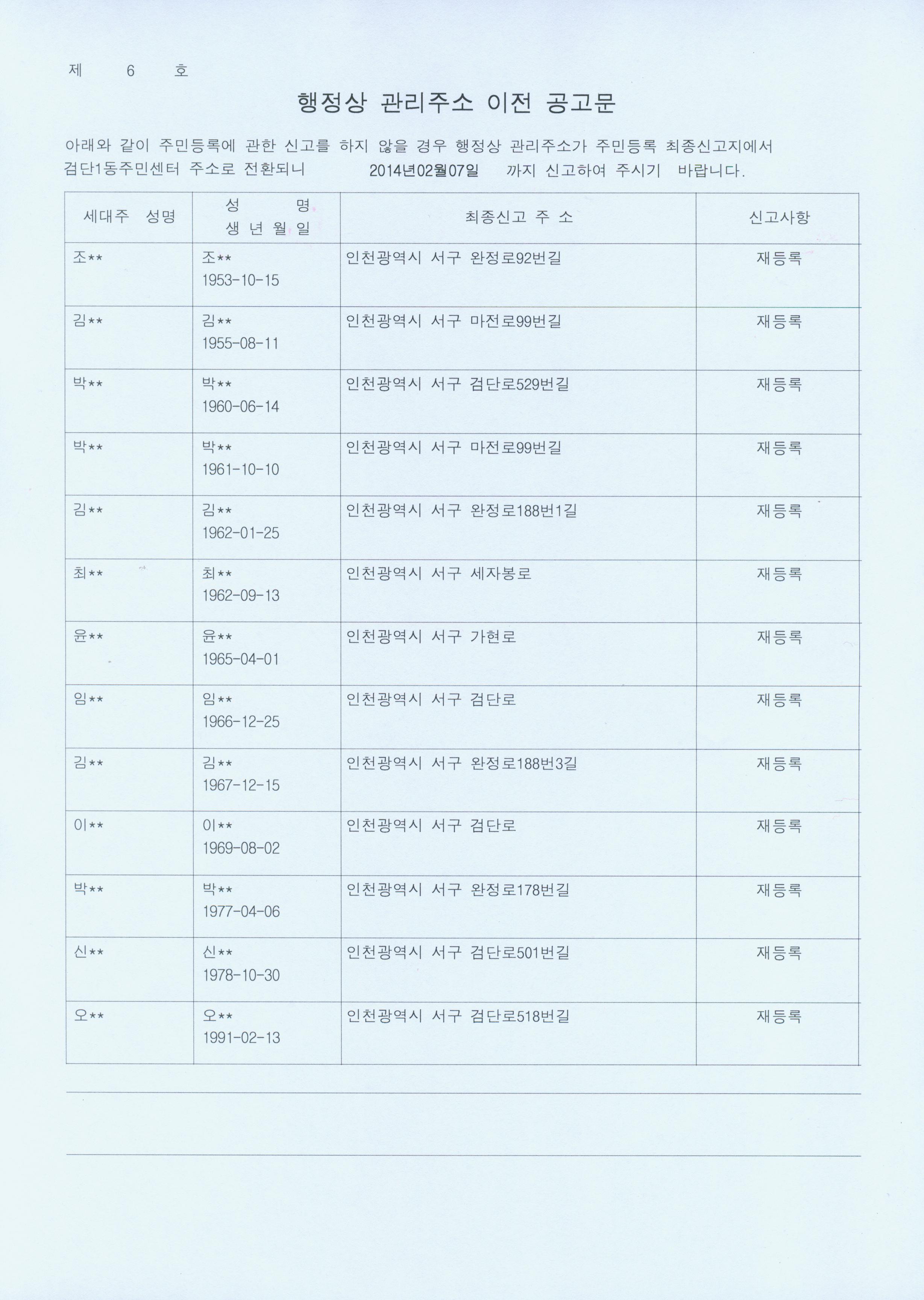 제 6 호

행정상 관리주소 이전 공고문

아래와 같이 주민등록에 관한 신고를 하지 않을 경우 행정상 관리주소가 주민등록 최종신고지에서 검단1동주민센터 주소로 전환되니 2014년02월07일 까지 신고하여 주시기 바랍니다.

| 세대주 성명 | 성 명 생 년 월 일 | 최종신고 주 소 | 신고사항 |
|---|---|---|---|
| 조** | 조** 1953-10-15 | 인천광역시 서구 완정로92번길 | 재등록 |
| 김** | 김** 1955-08-11 | 인천광역시 서구 마전로99번길 | 재등록 |
| 박** | 박** 1960-06-14 | 인천광역시 서구 검단로529번길 | 재등록 |
| 박** | 박** 1961-10-10 | 인천광역시 서구 마전로99번길 | 재등록 |
| 김** | 김** 1962-01-25 | 인천광역시 서구 완정로188번1길 | 재등록 |
| 최** | 최** 1962-09-13 | 인천광역시 서구 세자봉로 | 재등록 |
| 윤** | 윤** 1965-04-01 | 인천광역시 서구 가현로 | 재등록 |
| 임** | 임** 1966-12-25 | 인천광역시 서구 검단로 | 재등록 |
| 김** | 김** 1967-12-15 | 인천광역시 서구 완정로188번3길 | 재등록 |
| 이** | 이** 1969-08-02 | 인천광역시 서구 검단로 | 재등록 |
| 박** | 박** 1977-04-06 | 인천광역시 서구 완정로178번길 | 재등록 |
| 신** | 신** 1978-10-30 | 인천광역시 서구 검단로501번길 | 재등록 |
| 오** | 오** 1991-02-13 | 인천광역시 서구 검단로518번길 | 재등록 |